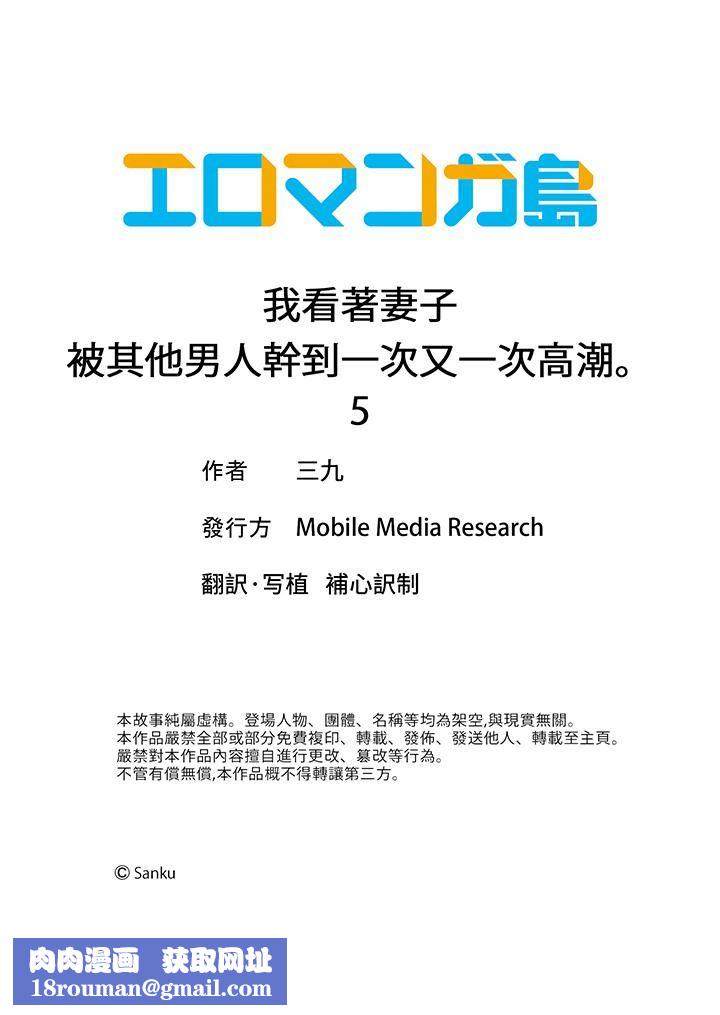 エロマンガ島

我看著妻子
被其他男人幹到一次又一次高潮。
5

作者　三九

發行方　Mobile Media Research

翻訳·写植　補心訳制

本故事純屬虛構。登場人物、團體、名稱等均為架空,與現實無關。
本作品嚴禁全部或部分免費複印、轉載、發佈、發送他人、轉載至主頁。
嚴禁對本作品內容擅自進行更改、篡改等行為。
不管有償無償,本作品概不得轉讓第三方。

© Sanku

肉肉漫画　获取网址
18rouman@gmail.com